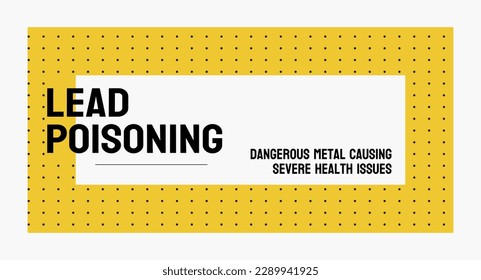 LEAD POISONING

DANGEROUS METAL CAUSING SEVERE HEALTH ISSUES

shutterstock.com · 2289941925